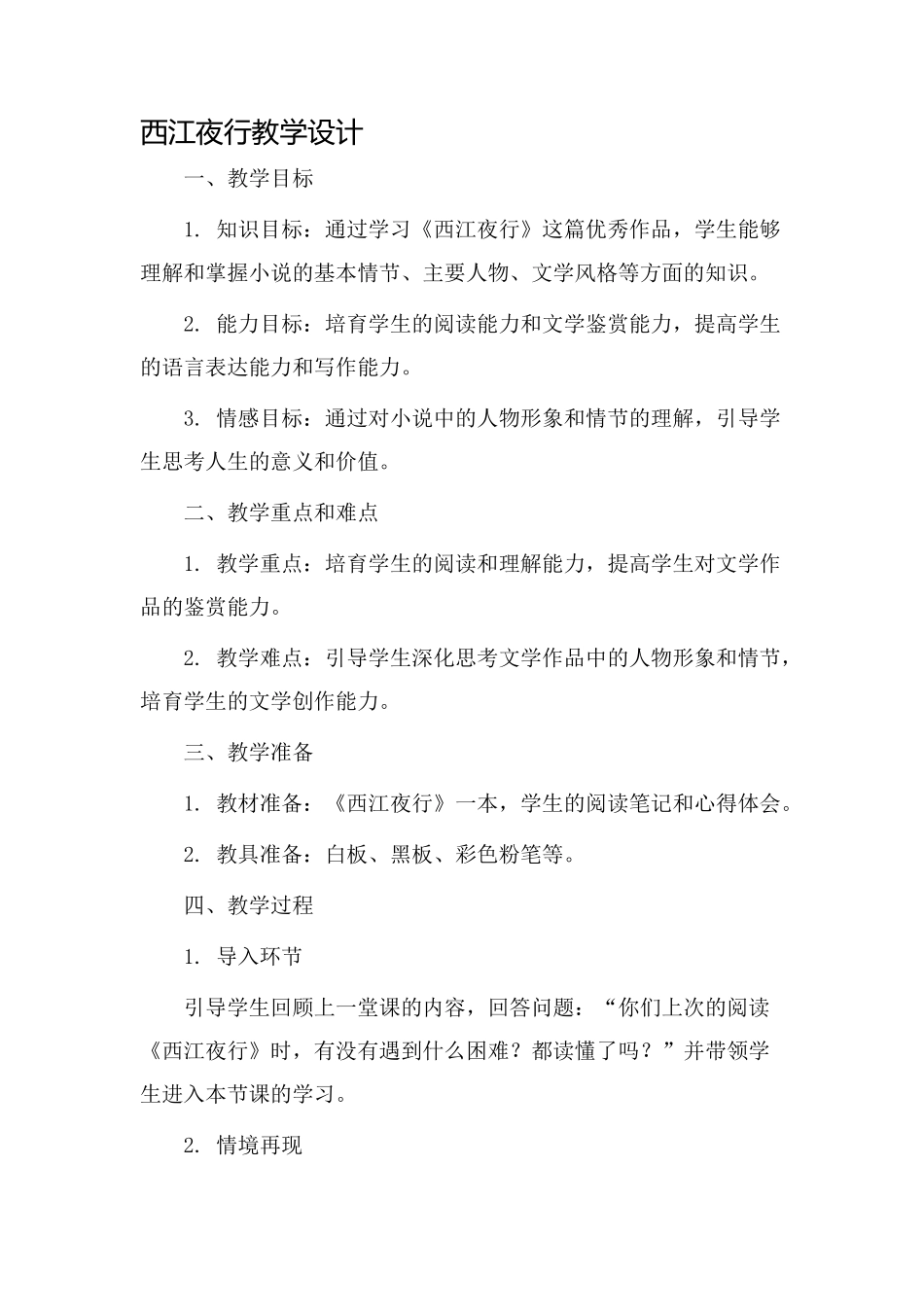 西江夜行教学设计

一、教学目标

1. 知识目标：通过学习《西江夜行》这篇优秀作品，学生能够理解和掌握小说的基本情节、主要人物、文学风格等方面的知识。

2. 能力目标：培育学生的阅读能力和文学鉴赏能力，提高学生的语言表达能力和写作能力。

3. 情感目标：通过对小说中的人物形象和情节的理解，引导学生思考人生的意义和价值。

二、教学重点和难点

1. 教学重点：培育学生的阅读和理解能力，提高学生对文学作品的鉴赏能力。

2. 教学难点：引导学生深化思考文学作品中的人物形象和情节，培育学生的文学创作能力。

三、教学准备

1. 教材准备：《西江夜行》一本，学生的阅读笔记和心得体会。

2. 教具准备：白板、黑板、彩色粉笔等。

四、教学过程

1. 导入环节

引导学生回顾上一堂课的内容，回答问题：“你们上次的阅读《西江夜行》时，有没有遇到什么困难？都读懂了吗？”并带领学生进入本节课的学习。

2. 情境再现